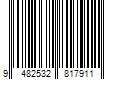 9 482532 817911